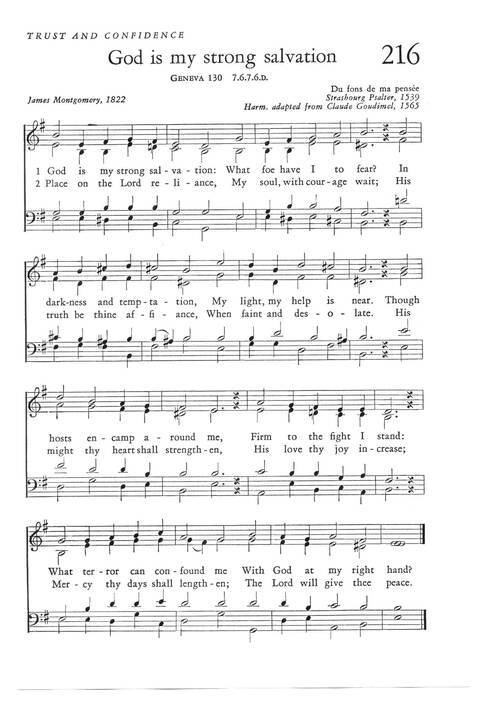 TRUST AND CONFIDENCE

God is my strong salvation

216

GENEVA 130 7.6.7.6.D.

James Montgomery, 1822

Du fons de ma pensée
Strasbourg Psalter, 1539
Harm. adapted from Claude Goudimel, 1565

1 God is my strong sal - va - tion: What foe have I to fear? In
2 Place on the Lord re - li - ance, My soul, with cour - age wait; His

dark - ness and temp - ta - tion, My light, my help is near. Though
truth be thine af - fi - ance, When faint and des - o - late. His

hosts en - camp a - round me, Firm to the fight I stand:
might thy heart shall strength - en, His love thy joy in - crease;

What ter - ror can con - found me With God at my right hand?
Mer - cy thy days shall length - en; The Lord will give thee peace.